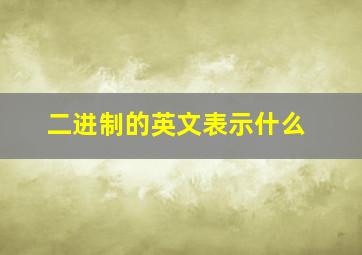 二进制的英文表示什么